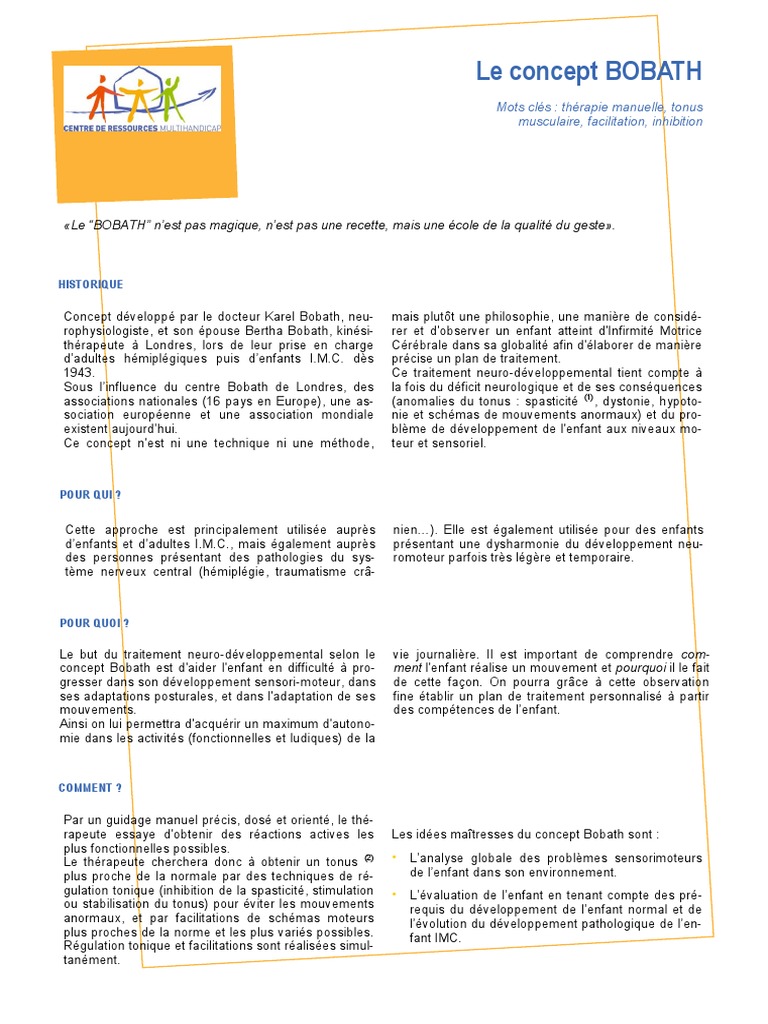 CENTRE DE RESSOURCES MULTIHANDICAP

Le concept BOBATH

Mots clés : thérapie manuelle, tonus musculaire, facilitation, inhibition

«Le "BOBATH" n'est pas magique, n'est pas une recette, mais une école de la qualité du geste».

HISTORIQUE

Concept développé par le docteur Karel Bobath, neurophysiologiste, et son épouse Bertha Bobath, kinésithérapeute à Londres, lors de leur prise en charge d'adultes hémiplégiques puis d'enfants I.M.C. dès 1943.
Sous l'influence du centre Bobath de Londres, des associations nationales (16 pays en Europe), une association européenne et une association mondiale existent aujourd'hui.
Ce concept n'est ni une technique ni une méthode, mais plutôt une philosophie, une manière de considérer et d'observer un enfant atteint d'Infirmité Motrice Cérébrale dans sa globalité afin d'élaborer de manière précise un plan de traitement.
Ce traitement neuro-développemental tient compte à la fois du déficit neurologique et de ses conséquences (anomalies du tonus : spasticité $^{(1)}$, dystonie, hypotonie et schémas de mouvements anormaux) et du problème de développement de l'enfant aux niveaux moteur et sensoriel.

POUR QUI ?

Cette approche est principalement utilisée auprès d'enfants et d'adultes I.M.C., mais également auprès des personnes présentant des pathologies du système nerveux central (hémiplégie, traumatisme crânien...). Elle est également utilisée pour des enfants présentant une dysharmonie du développement neuromoteur parfois très légère et temporaire.

POUR QUOI ?

Le but du traitement neuro-développemental selon le concept Bobath est d'aider l'enfant en difficulté à progresser dans son développement sensori-moteur, dans ses adaptations posturales, et dans l'adaptation de ses mouvements.
Ainsi on lui permettra d'acquérir un maximum d'autonomie dans les activités (fonctionnelles et ludiques) de la vie journalière. Il est important de comprendre comment l'enfant réalise un mouvement et pourquoi il le fait de cette façon. On pourra grâce à cette observation fine établir un plan de traitement personnalisé à partir des compétences de l'enfant.

COMMENT ?

Par un guidage manuel précis, dosé et orienté, le thérapeute essaye d'obtenir des réactions actives les plus fonctionnelles possibles.
Le thérapeute cherchera donc à obtenir un tonus $^{(2)}$ plus proche de la normale par des techniques de régulation tonique (inhibition de la spasticité, stimulation ou stabilisation du tonus) pour éviter les mouvements anormaux, et par facilitations de schémas moteurs plus proches de la norme et les plus variés possibles. Régulation tonique et facilitations sont réalisées simultanément.

Les idées maîtresses du concept Bobath sont :

• L'analyse globale des problèmes sensorimoteurs de l'enfant dans son environnement.

• L'évaluation de l'enfant en tenant compte des prérequis du développement de l'enfant normal et de l'évolution du développement pathologique de l'enfant IMC.